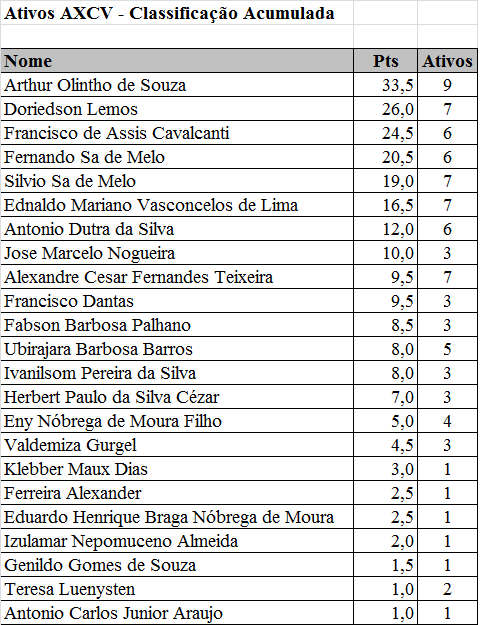 Ativos AXCV - Classificação Acumulada

| Nome | Pts | Ativos |
|---|---|---|
| Arthur Olintho de Souza | 33,5 | 9 |
| Doriedson Lemos | 26,0 | 7 |
| Francisco de Assis Cavalcanti | 24,5 | 6 |
| Fernando Sa de Melo | 20,5 | 6 |
| Silvio Sa de Melo | 19,0 | 7 |
| Ednaldo Mariano Vasconcelos de Lima | 16,5 | 7 |
| Antonio Dutra da Silva | 12,0 | 6 |
| Jose Marcelo Nogueira | 10,0 | 3 |
| Alexandre Cesar Fernandes Teixeira | 9,5 | 7 |
| Francisco Dantas | 9,5 | 3 |
| Fabson Barbosa Palhano | 8,5 | 3 |
| Ubirajara Barbosa Barros | 8,0 | 5 |
| Ivanilsom Pereira da Silva | 8,0 | 3 |
| Herbert Paulo da Silva Cézar | 7,0 | 3 |
| Eny Nóbrega de Moura Filho | 5,0 | 4 |
| Valdemiza Gurgel | 4,5 | 3 |
| Klebber Maux Dias | 3,0 | 1 |
| Ferreira Alexander | 2,5 | 1 |
| Eduardo Henrique Braga Nóbrega de Moura | 2,5 | 1 |
| Izulamar Nepomuceno Almeida | 2,0 | 1 |
| Genildo Gomes de Souza | 1,5 | 1 |
| Teresa Luenysten | 1,0 | 2 |
| Antonio Carlos Junior Araujo | 1,0 | 1 |